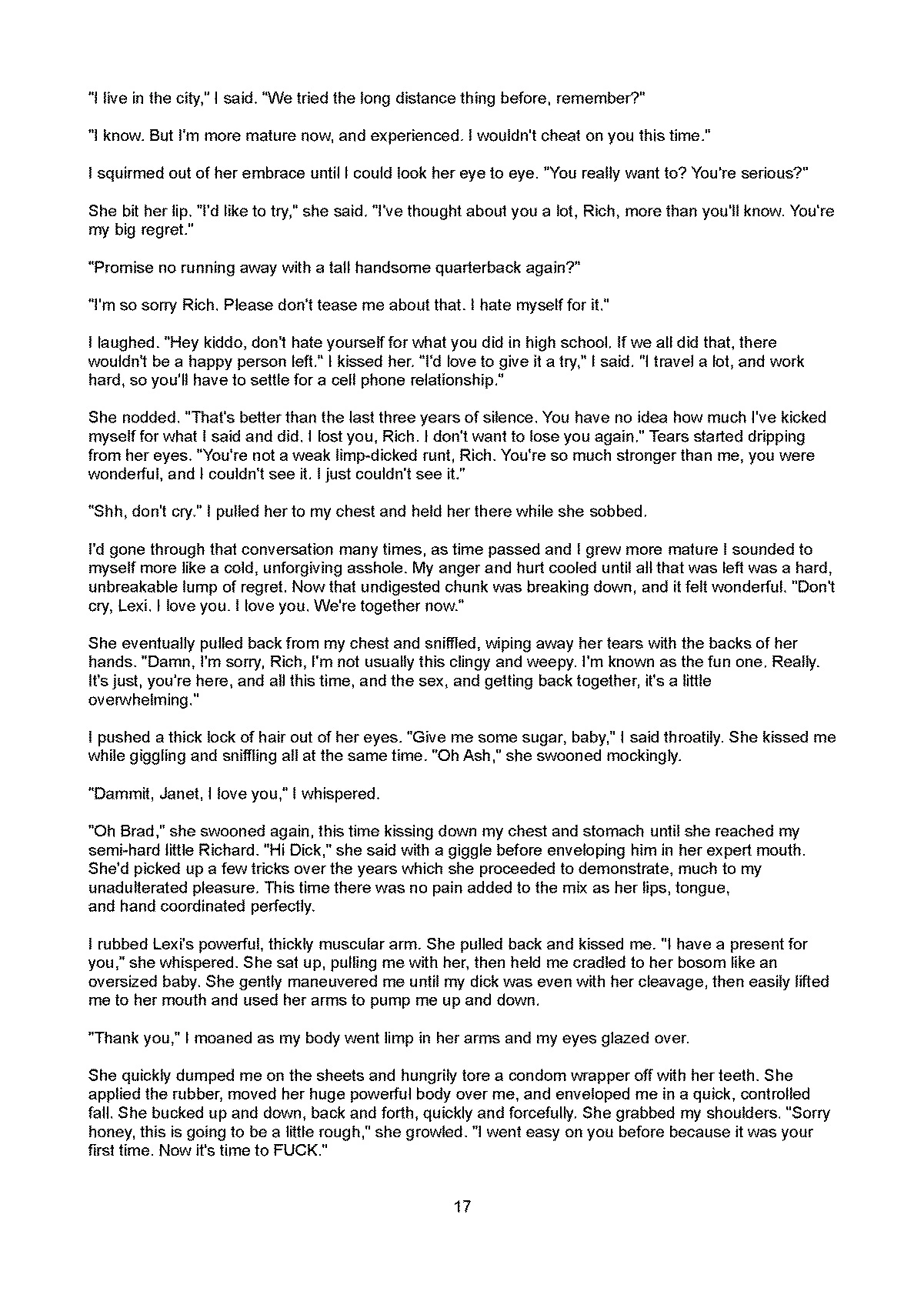 "I live in the city," I said. "We tried the long distance thing before, remember?"

"I know. But I'm more mature now, and experienced. I wouldn't cheat on you this time."

I squirmed out of her embrace until I could look her eye to eye. "You really want to? You're serious?"

She bit her lip. "I'd like to try," she said. "I've thought about you a lot, Rich, more than you'll know. You're my big regret."

"Promise no running away with a tall handsome quarterback again?"

"I'm so sorry Rich. Please don't tease me about that. I hate myself for it."

I laughed. "Hey kiddo, don't hate yourself for what you did in high school. If we all did that, there wouldn't be a happy person left." I kissed her. "I'd love to give it a try," I said. "I travel a lot, and work hard, so you'll have to settle for a cell phone relationship."

She nodded. "That's better than the last three years of silence. You have no idea how much I've kicked myself for what I said and did. I lost you, Rich. I don't want to lose you again." Tears started dripping from her eyes. "You're not a weak limp-dicked runt, Rich. You're so much stronger than me, you were wonderful, and I couldn't see it. I just couldn't see it."

"Shh, don't cry." I pulled her to my chest and held her there while she sobbed.

I'd gone through that conversation many times, as time passed and I grew more mature I sounded to myself more like a cold, unforgiving asshole. My anger and hurt cooled until all that was left was a hard, unbreakable lump of regret. Now that undigested chunk was breaking down, and it felt wonderful. "Don't cry, Lexi. I love you. I love you. We're together now."

She eventually pulled back from my chest and sniffled, wiping away her tears with the backs of her hands. "Damn, I'm sorry, Rich, I'm not usually this clingy and weepy. I'm known as the fun one. Really. It's just, you're here, and all this time, and the sex, and getting back together, it's a little overwhelming."

I pushed a thick lock of hair out of her eyes. "Give me some sugar, baby," I said throatily. She kissed me while giggling and sniffling all at the same time. "Oh Ash," she swooned mockingly.

"Dammit, Janet, I love you," I whispered.

"Oh Brad," she swooned again, this time kissing down my chest and stomach until she reached my semi-hard little Richard. "Hi Dick," she said with a giggle before enveloping him in her expert mouth. She'd picked up a few tricks over the years which she proceeded to demonstrate, much to my unadulterated pleasure. This time there was no pain added to the mix as her lips, tongue, and hand coordinated perfectly.

I rubbed Lexi's powerful, thickly muscular arm. She pulled back and kissed me. "I have a present for you," she whispered. She sat up, pulling me with her, then held me cradled to her bosom like an oversized baby. She gently maneuvered me until my dick was even with her cleavage, then easily lifted me to her mouth and used her arms to pump me up and down.

"Thank you," I moaned as my body went limp in her arms and my eyes glazed over.

She quickly dumped me on the sheets and hungrily tore a condom wrapper off with her teeth. She applied the rubber, moved her huge powerful body over me, and enveloped me in a quick, controlled fall. She bucked up and down, back and forth, quickly and forcefully. She grabbed my shoulders. "Sorry honey, this is going to be a little rough," she growled. "I went easy on you before because it was your first time. Now it's time to FUCK."

17